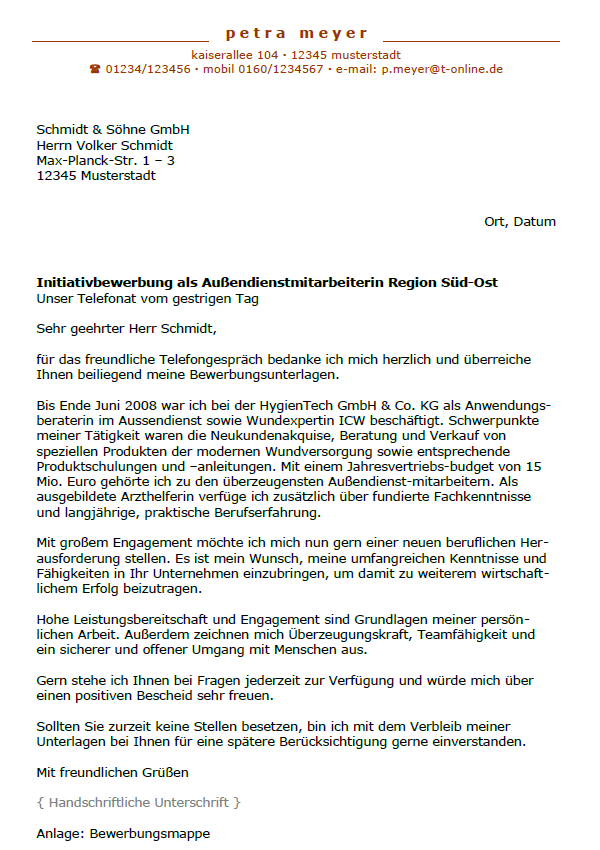 petra meyer

kaiserallee 104 · 12345 musterstadt
☎ 01234/123456 · mobil 0160/1234567 · e-mail: p.meyer@t-online.de

Schmidt & Söhne GmbH
Herrn Volker Schmidt
Max-Planck-Str. 1 – 3
12345 Musterstadt

Ort, Datum

Initiativbewerbung als Außendienstmitarbeiterin Region Süd-Ost
Unser Telefonat vom gestrigen Tag

Sehr geehrter Herr Schmidt,

für das freundliche Telefongespräch bedanke ich mich herzlich und überreiche Ihnen beiliegend meine Bewerbungsunterlagen.

Bis Ende Juni 2008 war ich bei der HygienTech GmbH & Co. KG als Anwendungsberaterin im Aussendienst sowie Wundexpertin ICW beschäftigt. Schwerpunkte meiner Tätigkeit waren die Neukundenakquise, Beratung und Verkauf von speziellen Produkten der modernen Wundversorgung sowie entsprechende Produktschulungen und –anleitungen. Mit einem Jahresvertriebs-budget von 15 Mio. Euro gehörte ich zu den überzeugensten Außendienst-mitarbeitern. Als ausgebildete Arzthelferin verfüge ich zusätzlich über fundierte Fachkenntnisse und langjährige, praktische Berufserfahrung.

Mit großem Engagement möchte ich mich nun gern einer neuen beruflichen Herausforderung stellen. Es ist mein Wunsch, meine umfangreichen Kenntnisse und Fähigkeiten in Ihr Unternehmen einzubringen, um damit zu weiterem wirtschaftlichem Erfolg beizutragen.

Hohe Leistungsbereitschaft und Engagement sind Grundlagen meiner persönlichen Arbeit. Außerdem zeichnen mich Überzeugungskraft, Teamfähigkeit und ein sicherer und offener Umgang mit Menschen aus.

Gern stehe ich Ihnen bei Fragen jederzeit zur Verfügung und würde mich über einen positiven Bescheid sehr freuen.

Sollten Sie zurzeit keine Stellen besetzen, bin ich mit dem Verbleib meiner Unterlagen bei Ihnen für eine spätere Berücksichtigung gerne einverstanden.

Mit freundlichen Grüßen

{ Handschriftliche Unterschrift }

Anlage: Bewerbungsmappe